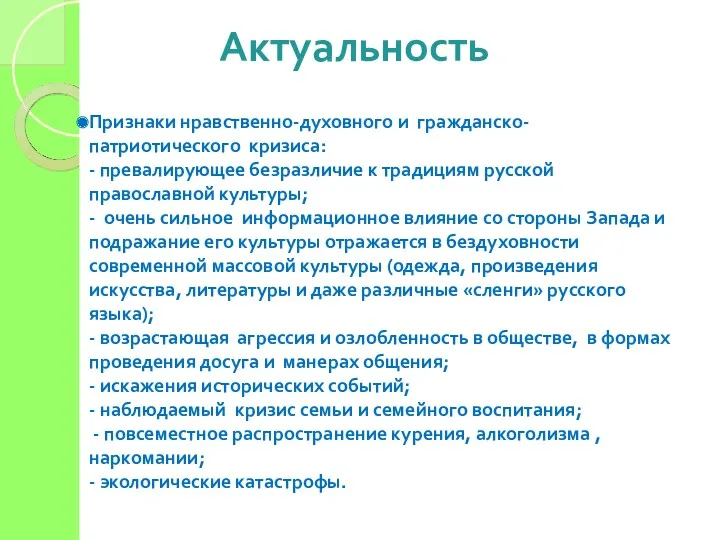 Актуальность

Признаки нравственно-духовного и гражданско-патриотического кризиса:
- превалирующее безразличие к традициям русской православной культуры;
- очень сильное информационное влияние со стороны Запада и подражание его культуры отражается в бездуховности современной массовой культуры (одежда, произведения искусства, литературы и даже различные «сленги» русского языка);
- возрастающая агрессия и озлобленность в обществе, в формах проведения досуга и манерах общения;
- искажения исторических событий;
- наблюдаемый кризис семьи и семейного воспитания;
- повсеместное распространение курения, алкоголизма , наркомании;
- экологические катастрофы.